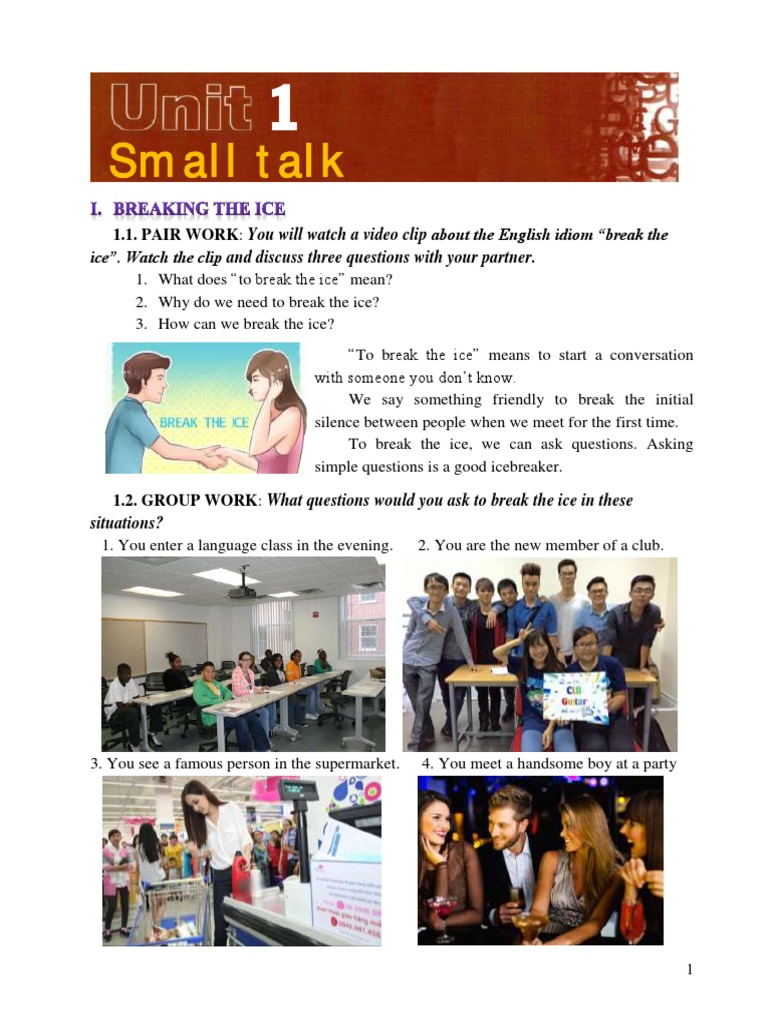 Unit 1
Small talk

I. BREAKING THE ICE

1.1. PAIR WORK: You will watch a video clip about the English idiom "break the ice". Watch the clip and discuss three questions with your partner.

1. What does "to break the ice" mean?
2. Why do we need to break the ice?
3. How can we break the ice?

BREAK THE ICE

"To break the ice" means to start a conversation with someone you don't know.

We say something friendly to break the initial silence between people when we meet for the first time.

To break the ice, we can ask questions. Asking simple questions is a good icebreaker.

1.2. GROUP WORK: What questions would you ask to break the ice in these situations?

1. You enter a language class in the evening.
2. You are the new member of a club.

CLB Guitar

3. You see a famous person in the supermarket.
4. You meet a handsome boy at a party

1